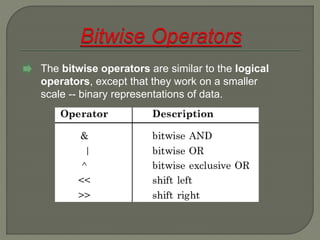 Bitwise Operators

The bitwise operators are similar to the logical operators, except that they work on a smaller scale -- binary representations of data.

| Operator | Description |
|---|---|
| & | bitwise AND |
| \| | bitwise OR |
| ^ | bitwise exclusive OR |
| << | shift left |
| >> | shift right |